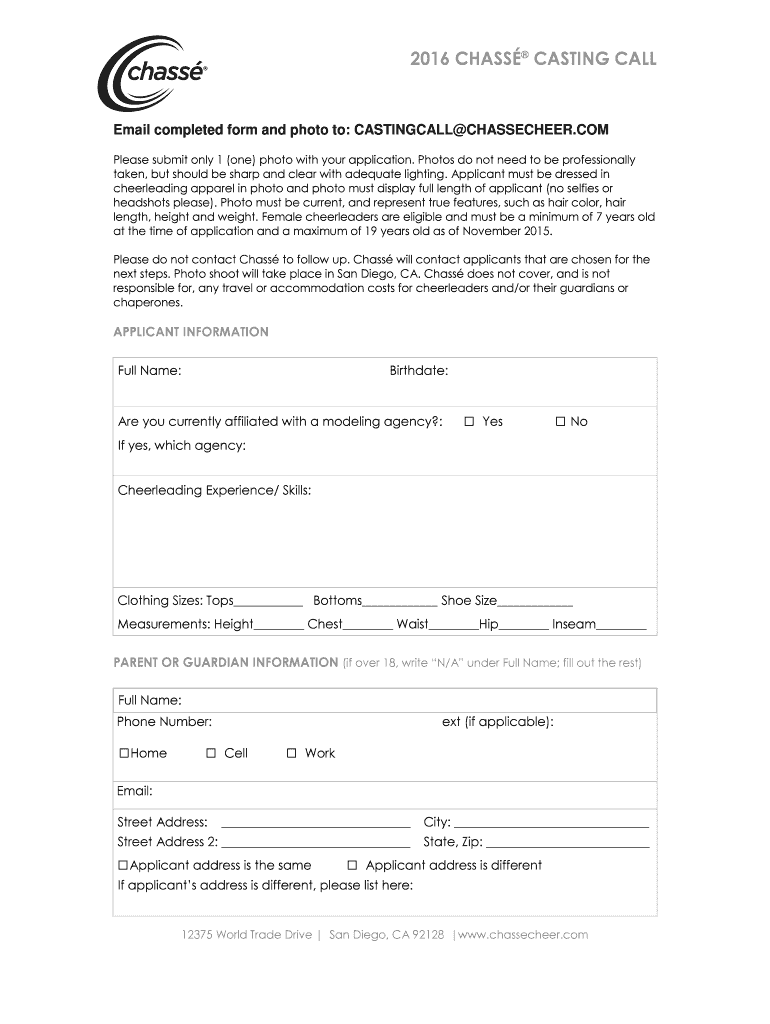 chassé®

2016 CHASSÉ® CASTING CALL

Email completed form and photo to: CASTINGCALL@CHASSECHEER.COM

Please submit only 1 (one) photo with your application. Photos do not need to be professionally taken, but should be sharp and clear with adequate lighting. Applicant must be dressed in cheerleading apparel in photo and photo must display full length of applicant (no selfies or headshots please). Photo must be current, and represent true features, such as hair color, hair length, height and weight. Female cheerleaders are eligible and must be a minimum of 7 years old at the time of application and a maximum of 19 years old as of November 2015.

Please do not contact Chassé to follow up. Chassé will contact applicants that are chosen for the next steps. Photo shoot will take place in San Diego, CA. Chassé does not cover, and is not responsible for, any travel or accommodation costs for cheerleaders and/or their guardians or chaperones.

APPLICANT INFORMATION

Full Name: Birthdate:

Are you currently affiliated with a modeling agency?: ☐ Yes ☐ No
If yes, which agency:

Cheerleading Experience/ Skills:

Clothing Sizes: Tops__________ Bottoms___________ Shoe Size___________
Measurements: Height_______ Chest_______ Waist_______Hip_______ Inseam_______

PARENT OR GUARDIAN INFORMATION (if over 18, write "N/A" under Full Name; fill out the rest)

Full Name:
Phone Number: ext (if applicable):
☐Home ☐ Cell ☐ Work

Email:

Street Address: ___________________________ City: ___________________________
Street Address 2: ___________________________ State, Zip: ___________________________

☐Applicant address is the same ☐ Applicant address is different
If applicant's address is different, please list here:

12375 World Trade Drive | San Diego, CA 92128 |www.chassecheer.com